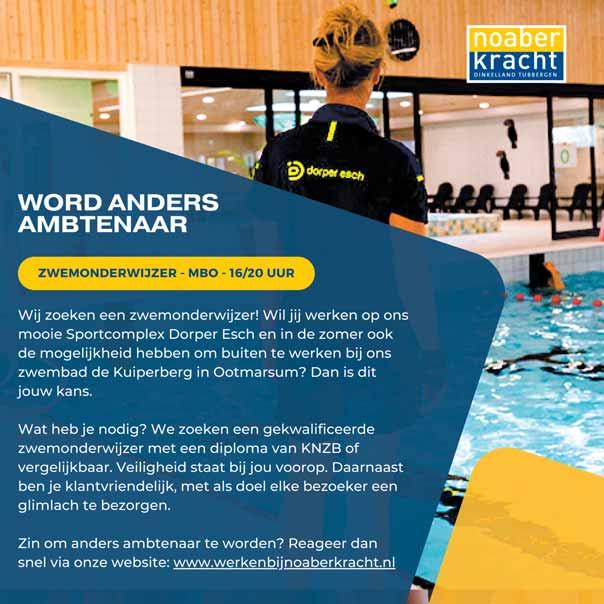 noaber
kracht
DINKELLAND TUBBERGEN

dorper esch

WORD ANDERS AMBTENAAR

ZWEMONDERWIJZER - MBO - 16/20 UUR

Wij zoeken een zwemonderwijzer! Wil jij werken op ons mooie Sportcomplex Dorper Esch en in de zomer ook de mogelijkheid hebben om buiten te werken bij ons zwembad de Kuiperberg in Ootmarsum? Dan is dit jouw kans.

Wat heb je nodig? We zoeken een gekwalificeerde zwemonderwijzer met een diploma van KNZB of vergelijkbaar. Veiligheid staat bij jou voorop. Daarnaast ben je klantvriendelijk, met als doel elke bezoeker een glimlach te bezorgen.

Zin om anders ambtenaar te worden? Reageer dan snel via onze website: www.werkenbijnoaberkracht.nl